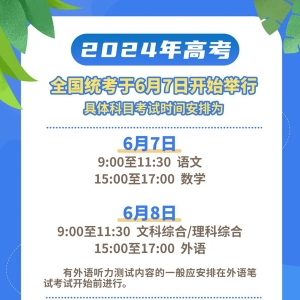 2024年高考

全国统考于6月7日开始举行
具体科目考试时间安排为

6月7日
9:00至11:30 语文
15:00至17:00 数学

6月8日
9:00至11:30 文科综合/理科综合
15:00至17:00 外语

有外语听力测试内容的一般应安排在外语笔试考试开始前进行。